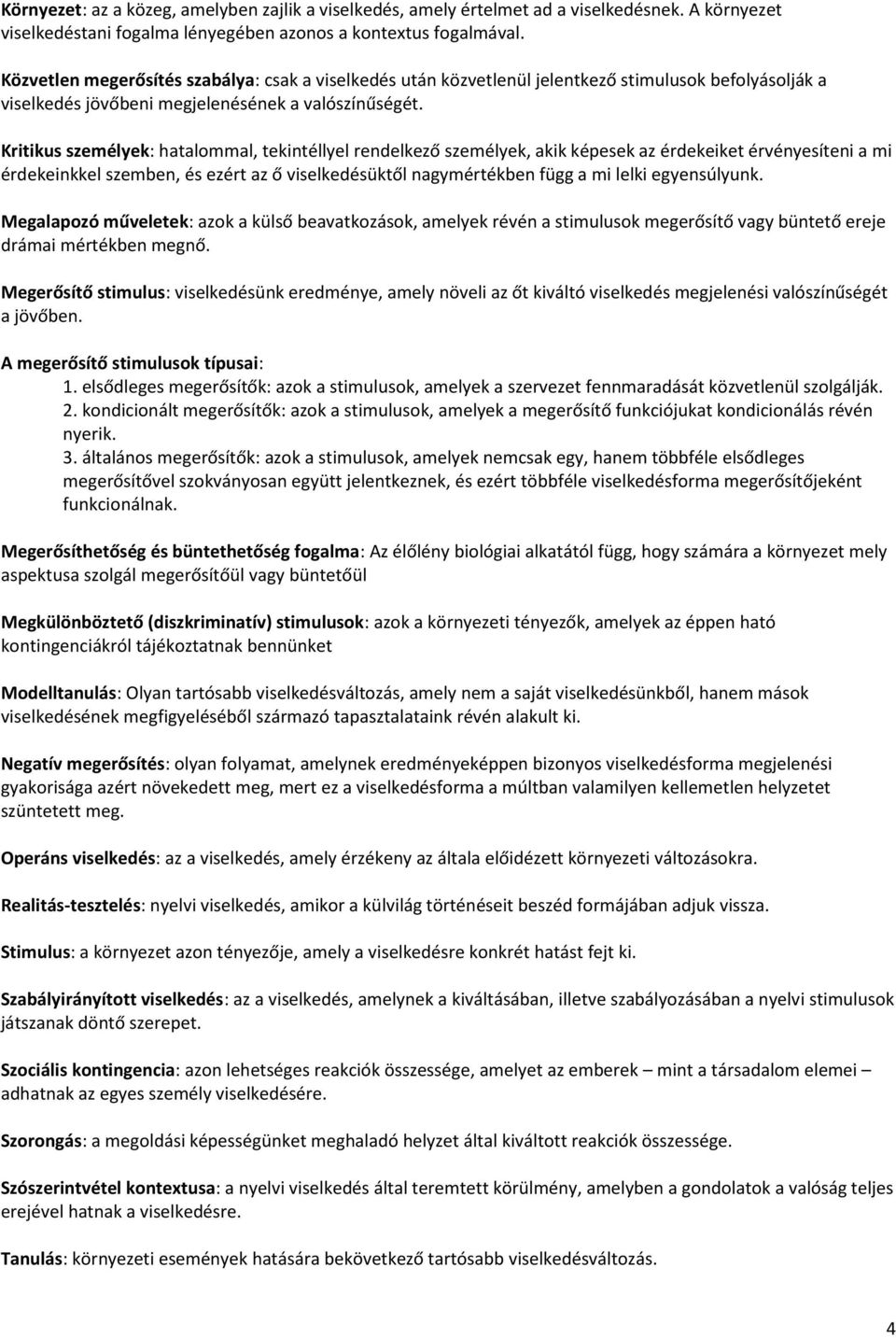 Környezet: az a közeg, amelyben zajlik a viselkedés, amely értelmet ad a viselkedésnek. A környezet viselkedéstani fogalma lényegében azonos a kontextus fogalmával.

Közvetlen megerősítés szabálya: csak a viselkedés után közvetlenül jelentkező stimulusok befolyásolják a viselkedés jövőbeni megjelenésének a valószínűségét.

Kritikus személyek: hatalommal, tekintéllyel rendelkező személyek, akik képesek az érdekeiket érvényesíteni a mi érdekeinkkel szemben, és ezért az ő viselkedésüktől nagymértékben függ a mi lelki egyensúlyunk.

Megalapozó műveletek: azok a külső beavatkozások, amelyek révén a stimulusok megerősítő vagy büntető ereje drámai mértékben megnő.

Megerősítő stimulus: viselkedésünk eredménye, amely növeli az őt kiváltó viselkedés megjelenési valószínűségét a jövőben.

A megerősítő stimulusok típusai:
1. elsődleges megerősítők: azok a stimulusok, amelyek a szervezet fennmaradását közvetlenül szolgálják.
2. kondicionált megerősítők: azok a stimulusok, amelyek a megerősítő funkciójukat kondicionálás révén nyerik.
3. általános megerősítők: azok a stimulusok, amelyek nemcsak egy, hanem többféle elsődleges megerősítővel szokványosan együtt jelentkeznek, és ezért többféle viselkedésforma megerősítőjeként funkcionálnak.

Megerősíthetőség és büntethetőség fogalma: Az élőlény biológiai alkatától függ, hogy számára a környezet mely aspektusa szolgál megerősítőül vagy büntetőül

Megkülönböztető (diszkriminatív) stimulusok: azok a környezeti tényezők, amelyek az éppen ható kontingenciákról tájékoztatnak bennünket

Modelltanulás: Olyan tartósabb viselkedésváltozás, amely nem a saját viselkedésünkből, hanem mások viselkedésének megfigyeléséből származó tapasztalataink révén alakult ki.

Negatív megerősítés: olyan folyamat, amelynek eredményeképpen bizonyos viselkedésforma megjelenési gyakorisága azért növekedett meg, mert ez a viselkedésforma a múltban valamilyen kellemetlen helyzetet szüntetett meg.

Operáns viselkedés: az a viselkedés, amely érzékeny az általa előidézett környezeti változásokra.

Realitás-tesztelés: nyelvi viselkedés, amikor a külvilág történéseit beszéd formájában adjuk vissza.

Stimulus: a környezet azon tényezője, amely a viselkedésre konkrét hatást fejt ki.

Szabályirányított viselkedés: az a viselkedés, amelynek a kiváltásában, illetve szabályozásában a nyelvi stimulusok játszanak döntő szerepet.

Szociális kontingencia: azon lehetséges reakciók összessége, amelyet az emberek – mint a társadalom elemei – adhatnak az egyes személy viselkedésére.

Szorongás: a megoldási képességünket meghaladó helyzet által kiváltott reakciók összessége.

Szószerintvétel kontextusa: a nyelvi viselkedés által teremtett körülmény, amelyben a gondolatok a valóság teljes erejével hatnak a viselkedésre.

Tanulás: környezeti események hatására bekövetkező tartósabb viselkedésváltozás.

4